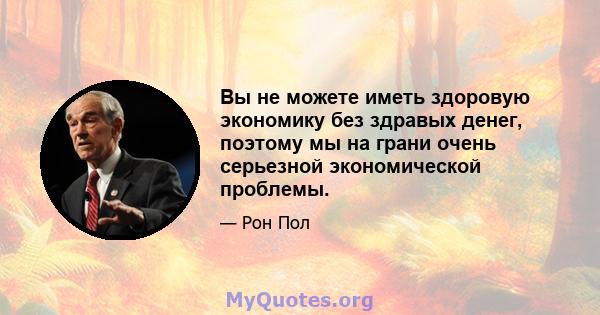 Вы не можете иметь здоровую экономику без здравых денег, поэтому мы на грани очень серьезной экономической проблемы.

— Рон Пол

MyQuotes.org